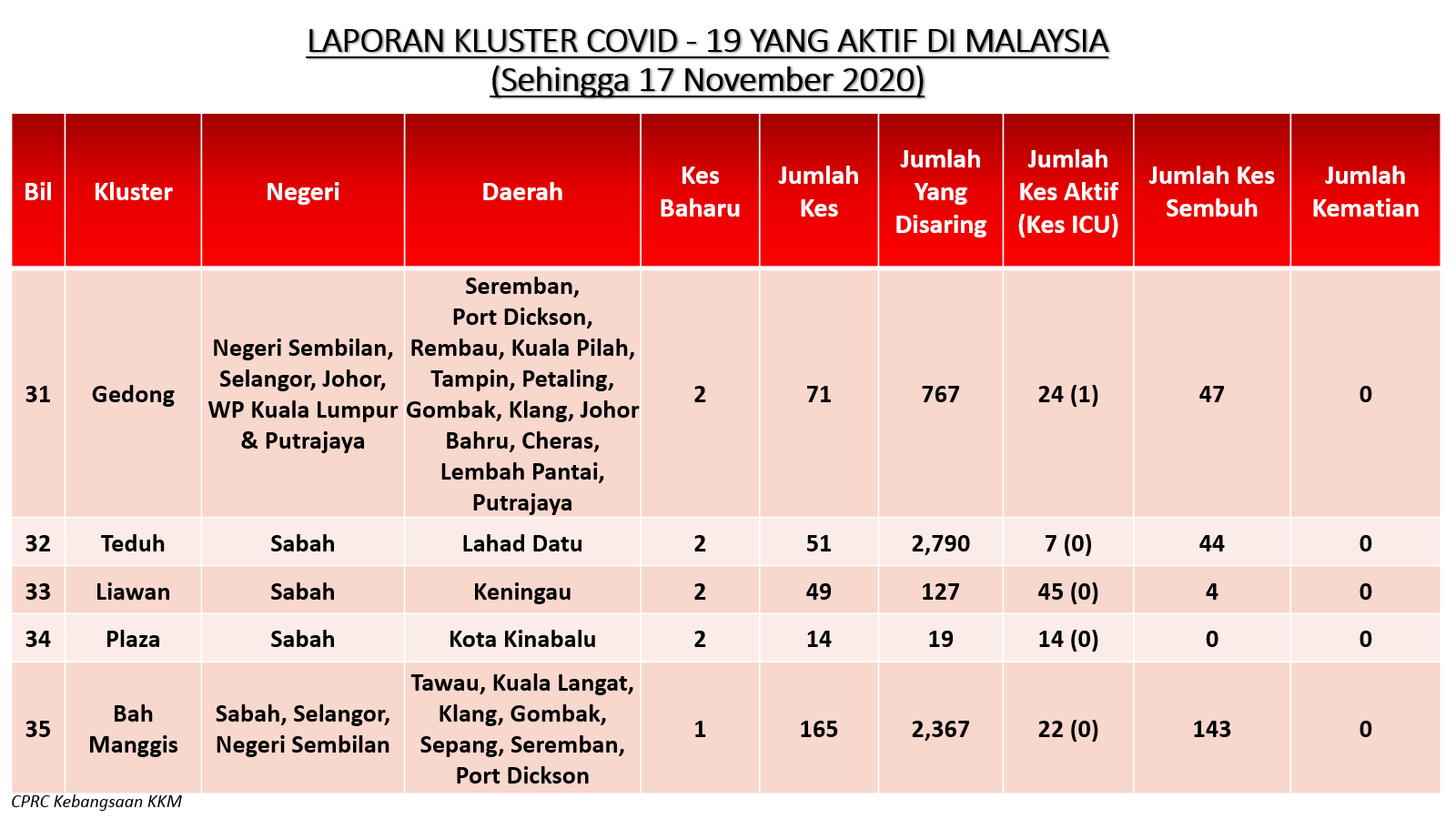 LAPORAN KLUSTER COVID - 19 YANG AKTIF DI MALAYSIA
(Sehingga 17 November 2020)

| Bil | Kluster | Negeri | Daerah | Kes Baharu | Jumlah Kes | Jumlah Yang Disaring | Jumlah Kes Aktif (Kes ICU) | Jumlah Kes Sembuh | Jumlah Kematian |
|---|---|---|---|---|---|---|---|---|---|
| 31 | Gedong | Negeri Sembilan, Selangor, Johor, WP Kuala Lumpur & Putrajaya | Seremban, Port Dickson, Rembau, Kuala Pilah, Tampin, Petaling, Gombak, Klang, Johor Bahru, Cheras, Lembah Pantai, Putrajaya | 2 | 71 | 767 | 24 (1) | 47 | 0 |
| 32 | Teduh | Sabah | Lahad Datu | 2 | 51 | 2,790 | 7 (0) | 44 | 0 |
| 33 | Liawan | Sabah | Keningau | 2 | 49 | 127 | 45 (0) | 4 | 0 |
| 34 | Plaza | Sabah | Kota Kinabalu | 2 | 14 | 19 | 14 (0) | 0 | 0 |
| 35 | Bah Manggis | Sabah, Selangor, Negeri Sembilan | Tawau, Kuala Langat, Klang, Gombak, Sepang, Seremban, Port Dickson | 1 | 165 | 2,367 | 22 (0) | 143 | 0 |

CPRC Kebangsaan KKM